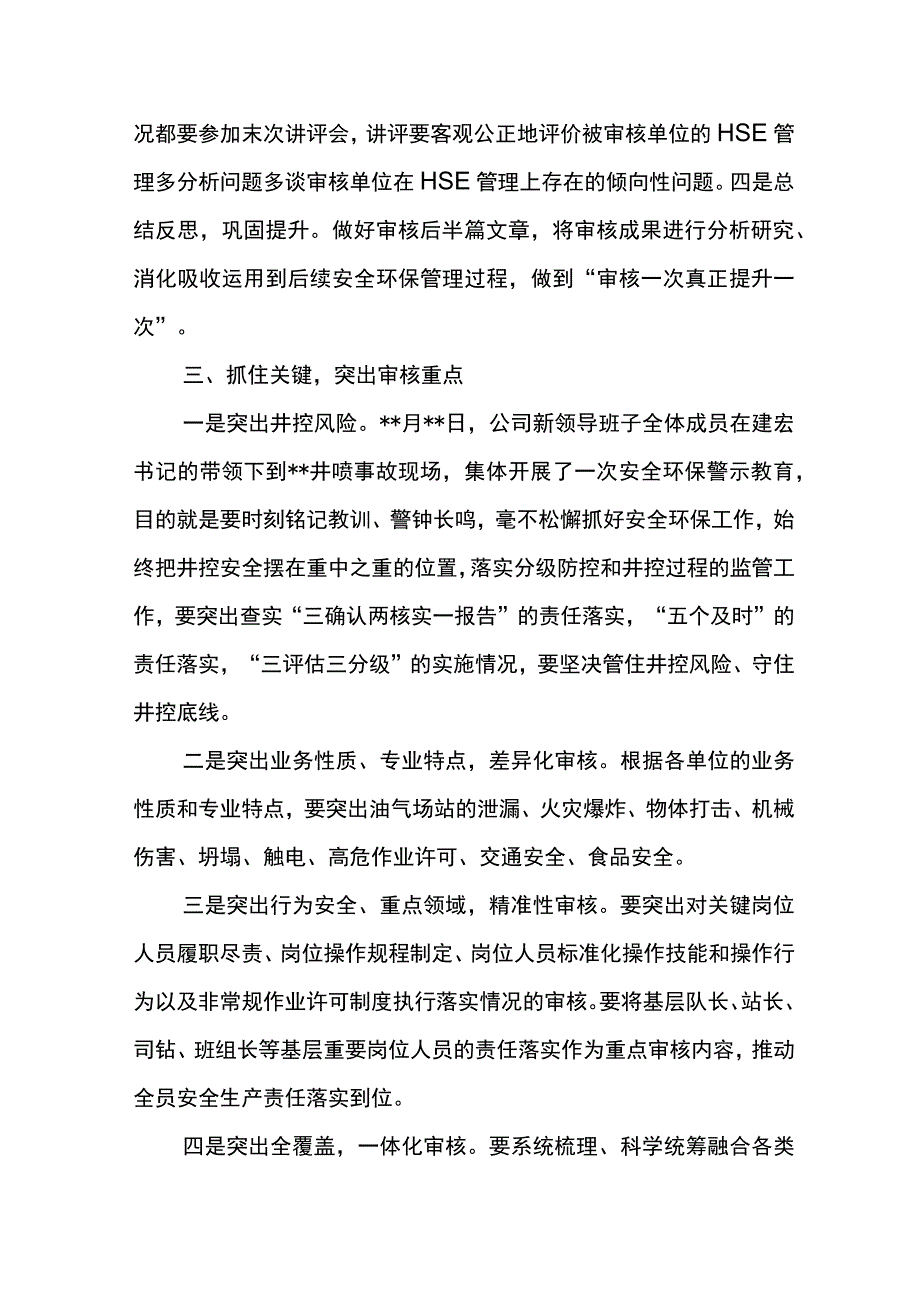 况都要参加末次讲评会，讲评要客观公正地评价被审核单位的HSE管理多分析问题多谈审核单位在HSE管理上存在的倾向性问题。四是总结反思，巩固提升。做好审核后半篇文章，将审核成果进行分析研究、消化吸收运用到后续安全环保管理过程，做到“审核一次真正提升一次”。

三、抓住关键，突出审核重点

一是突出井控风险。**月**日，公司新领导班子全体成员在建宏书记的带领下到**井喷事故现场，集体开展了一次安全环保警示教育，目的就是要时刻铭记教训、警钟长鸣，毫不松懈抓好安全环保工作，始终把井控安全摆在重中之重的位置，落实分级防控和井控过程的监管工作，要突出查实“三确认两核实一报告”的责任落实，“五个及时”的责任落实，“三评估三分级”的实施情况，要坚决管住井控风险、守住井控底线。

二是突出业务性质、专业特点，差异化审核。根据各单位的业务性质和专业特点，要突出油气场站的泄漏、火灾爆炸、物体打击、机械伤害、坍塌、触电、高危作业许可、交通安全、食品安全。

三是突出行为安全、重点领域，精准性审核。要突出对关键岗位人员履职尽责、岗位操作规程制定、岗位人员标准化操作技能和操作行为以及非常规作业许可制度执行落实情况的审核。要将基层队长、站长、司钻、班组长等基层重要岗位人员的责任落实作为重点审核内容，推动全员安全生产责任落实到位。

四是突出全覆盖，一体化审核。要系统梳理、科学统筹融合各类